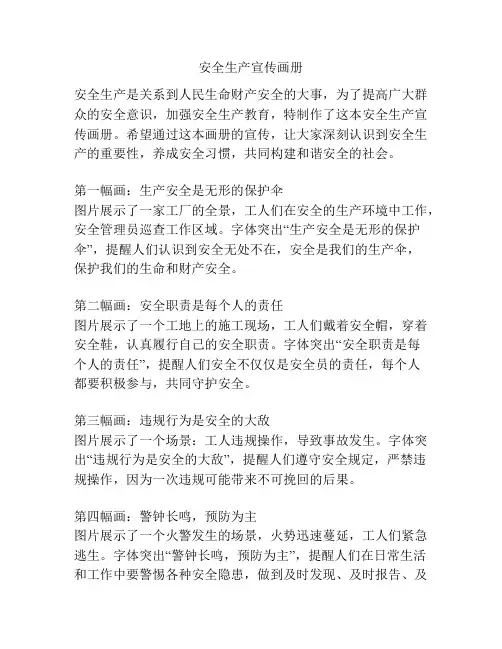 安全生产宣传画册

安全生产是关系到人民生命财产安全的大事，为了提高广大群众的安全意识，加强安全生产教育，特制作了这本安全生产宣传画册。希望通过这本画册的宣传，让大家深刻认识到安全生产的重要性，养成安全习惯，共同构建和谐安全的社会。

第一幅画：生产安全是无形的保护伞
图片展示了一家工厂的全景，工人们在安全的生产环境中工作，安全管理员巡查工作区域。字体突出“生产安全是无形的保护伞”，提醒人们认识到安全无处不在，安全是我们的生产伞，保护我们的生命和财产安全。

第二幅画：安全职责是每个人的责任
图片展示了一个工地上的施工现场，工人们戴着安全帽，穿着安全鞋，认真履行自己的安全职责。字体突出“安全职责是每个人的责任”，提醒人们安全不仅仅是安全员的责任，每个人都要积极参与，共同守护安全。

第三幅画：违规行为是安全的大敌
图片展示了一个场景：工人违规操作，导致事故发生。字体突出“违规行为是安全的大敌”，提醒人们遵守安全规定，严禁违规操作，因为一次违规可能带来不可挽回的后果。

第四幅画：警钟长鸣，预防为主
图片展示了一个火警发生的场景，火势迅速蔓延，工人们紧急逃生。字体突出“警钟长鸣，预防为主”，提醒人们在日常生活和工作中要警惕各种安全隐患，做到及时发现、及时报告、及